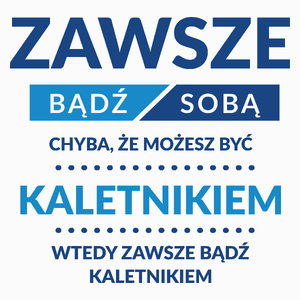 ZAWSZE

BĄDŹ SOBĄ

CHYBA, ŻE MOŻESZ BYĆ

KALETNIKIEM

WTEDY ZAWSZE BĄDŹ KALETNIKIEM